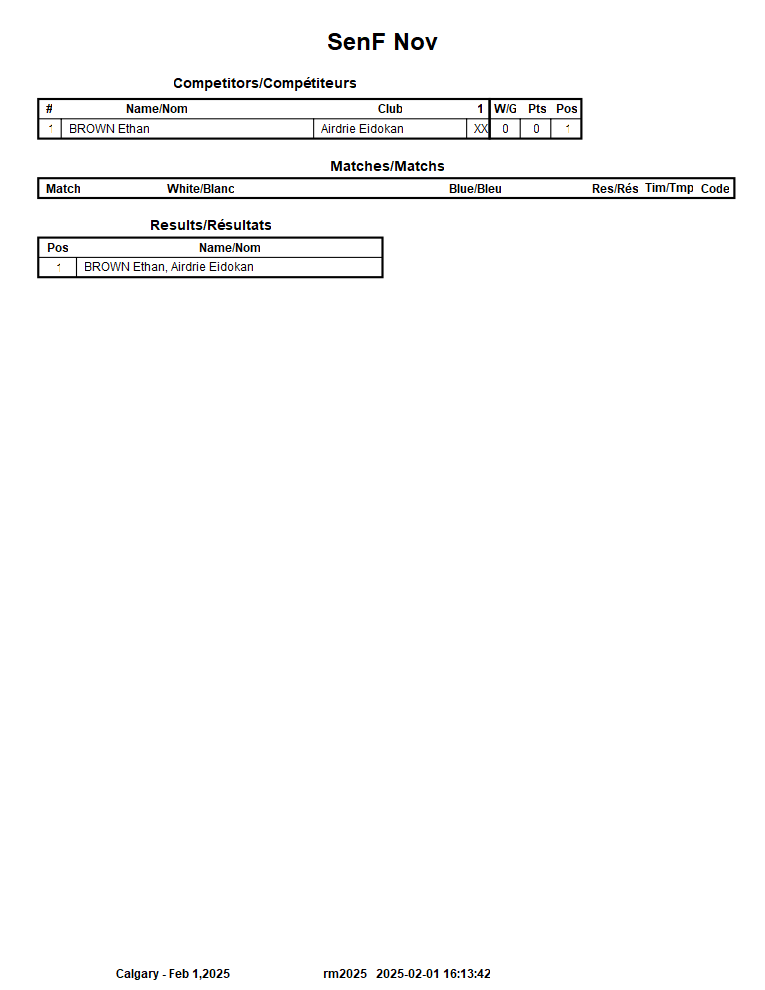 SenF Nov

Competitors/Compétiteurs

| # | Name/Nom | Club | 1 | W/G | Pts | Pos |
|---|---|---|---|---|---|---|
| 1 | BROWN Ethan | Airdrie Eidokan | XX | 0 | 0 | 1 |

Matches/Matchs

| Match | White/Blanc | Blue/Bleu | Res/Rés | Tim/Tmp | Code |
|---|---|---|---|---|---|

Results/Résultats

| Pos | Name/Nom |
|---|---|
| 1 | BROWN Ethan, Airdrie Eidokan |

Calgary - Feb 1,2025 rm2025 2025-02-01 16:13:42